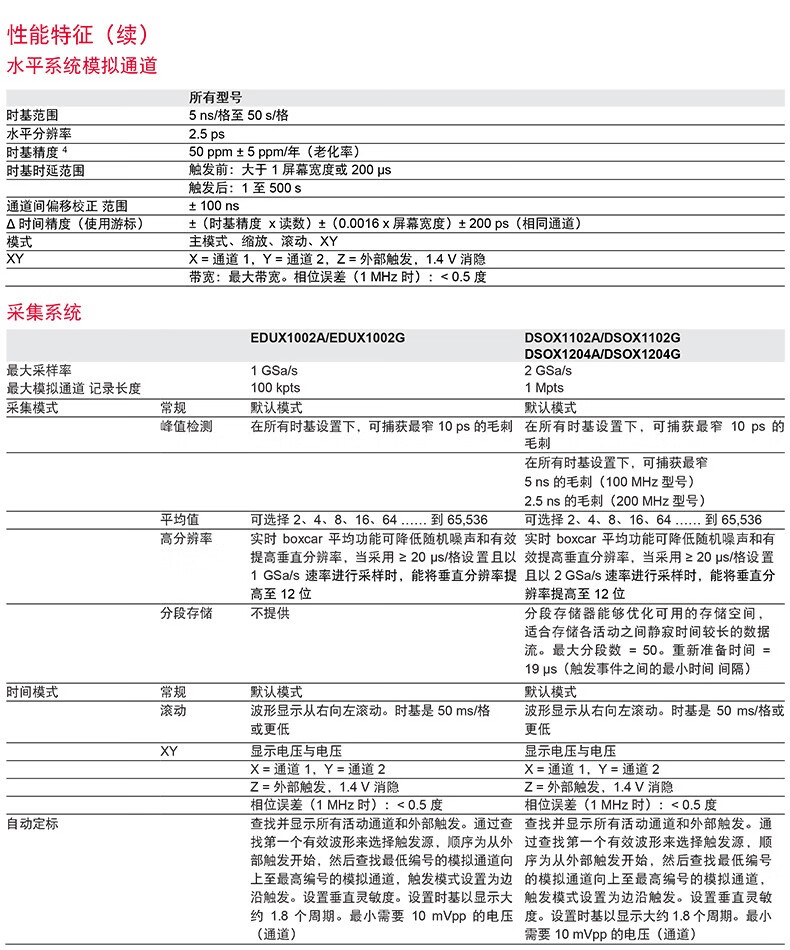 性能特征（续）

水平系统模拟通道

| | 所有型号 |
|---|---|
| 时基范围 | 5 ns/格至 50 s/格 |
| 水平分辨率 | 2.5 ps |
| 时基精度 $^4$ | 50 ppm ± 5 ppm/年（老化率） |
| 时基时延范围 | 触发前：大于 1 屏幕宽度或 200 μs |
| | 触发后：1 至 500 s |
| 通道间偏移校正 范围 | ± 100 ns |
| Δ 时间精度（使用游标） | ±（时基精度 x 读数）±（0.0016 x 屏幕宽度）± 200 ps（相同通道） |
| 模式 | 主模式、缩放、滚动、XY |
| XY | X = 通道 1，Y = 通道 2，Z = 外部触发，1.4 V 消隐 |
| | 带宽：最大带宽。相位误差（1 MHz 时）：< 0.5 度 |

采集系统

| | | EDUX1002A/EDUX1002G | DSOX1102A/DSOX1102G DSOX1204A/DSOX1204G |
|---|---|---|---|
| 最大采样率 | | 1 GSa/s | 2 GSa/s |
| 最大模拟通道 记录长度 | | 100 kpts | 1 Mpts |
| 采集模式 | 常规 | 默认模式 | 默认模式 |
| | 峰值检测 | 在所有时基设置下，可捕获最窄 10 ps 的毛刺 | 在所有时基设置下，可捕获最窄 10 ps 的毛刺 |
| | | | 在所有时基设置下，可捕获最窄 5 ns 的毛刺（100 MHz 型号） 2.5 ns 的毛刺（200 MHz 型号） |
| | 平均值 | 可选择 2、4、8、16、64 …… 到 65,536 | 可选择 2、4、8、16、64 …… 到 65,536 |
| | 高分辨率 | 实时 boxcar 平均功能可降低随机噪声和有效提高垂直分辨率，当采用 ≥ 20 μs/格设置且以 1 GSa/s 速率进行采样时，能将垂直分辨率提高至 12 位 | 实时 boxcar 平均功能可降低随机噪声和有效提高垂直分辨率，当采用 ≥ 20 μs/格设置且以 2 GSa/s 速率进行采样时，能将垂直分辨率提高至 12 位 |
| | 分段存储 | 不提供 | 分段存储器能够优化可用的存储空间，适合存储各活动之间静寂时间较长的数据流。最大分段数 = 50。重新准备时间 = 19 μs（触发事件之间的最小时间 间隔） |
| 时间模式 | 常规 | 默认模式 | 默认模式 |
| | 滚动 | 波形显示从右向左滚动。时基是 50 ms/格或更低 | 波形显示从右向左滚动。时基是 50 ms/格或更低 |
| | XY | 显示电压与电压 | 显示电压与电压 |
| | | X = 通道 1，Y = 通道 2 | X = 通道 1，Y = 通道 2 |
| | | Z = 外部触发，1.4 V 消隐 | Z = 外部触发，1.4 V 消隐 |
| | | 相位误差（1 MHz 时）：< 0.5 度 | 相位误差（1 MHz 时）：< 0.5 度 |
| 自动定标 | | 查找并显示所有活动通道和外部触发。通过查找第一个有效波形来选择触发源，顺序为从外部触发开始，然后查找最低编号的模拟通道向上至最高编号的模拟通道，触发模式设置为边沿触发。设置垂直灵敏度。设置时基以显示大约 1.8 个周期。最小需要 10 mVpp 的电压（通道） | 查找并显示所有活动通道和外部触发。通过查找第一个有效波形来选择触发源，顺序为从外部触发开始，然后查找最低编号的模拟通道向上至最高编号的模拟通道，触发模式设置为边沿触发。设置垂直灵敏度。设置时基以显示大约 1.8 个周期。最小需要 10 mVpp 的电压（通道） |